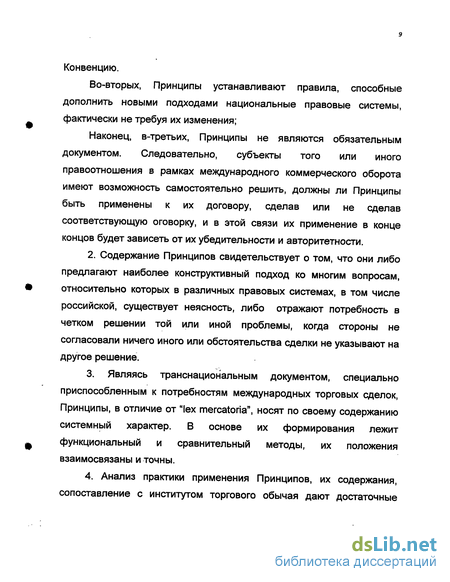 9

Конвенцию.

Во-вторых, Принципы устанавливают правила, способные дополнить новыми подходами национальные правовые системы, фактически не требуя их изменения;

Наконец, в-третьих, Принципы не являются обязательным документом. Следовательно, субъекты того или иного правоотношения в рамках международного коммерческого оборота имеют возможность самостоятельно решить, должны ли Принципы быть применены к их договору, сделав или не сделав соответствующую оговорку, и в этой связи их применение в конце концов будет зависеть от их убедительности и авторитетности.

2. Содержание Принципов свидетельствует о том, что они либо предлагают наиболее конструктивный подход ко многим вопросам, относительно которых в различных правовых системах, в том числе российской, существует неясность, либо отражают потребность в четком решении той или иной проблемы, когда стороны не согласовали ничего иного или обстоятельства сделки не указывают на другое решение.

3. Являясь транснациональным документом, специально приспособленным к потребностям международных торговых сделок, Принципы, в отличие от "lex mercatoria", носят по своему содержанию системный характер. В основе их формирования лежит функциональный и сравнительный методы, их положения взаимосвязаны и точны.

4. Анализ практики применения Принципов, их содержания, сопоставление с институтом торгового обычая дают достаточные

dsLib.net
библиотека диссертаций